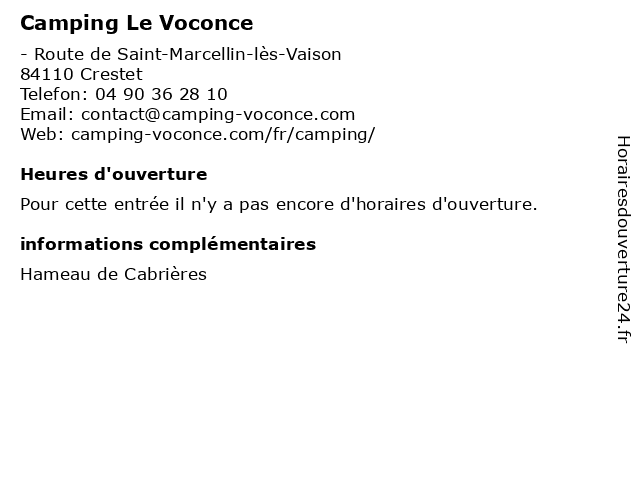 Camping Le Voconce

- Route de Saint-Marcellin-lès-Vaison
84110 Crestet
Telefon: 04 90 36 28 10
Email: contact@camping-voconce.com
Web: camping-voconce.com/fr/camping/

Heures d'ouverture

Pour cette entrée il n'y a pas encore d'horaires d'ouverture.

informations complémentaires

Hameau de Cabrières

Horairesdouverture24.fr